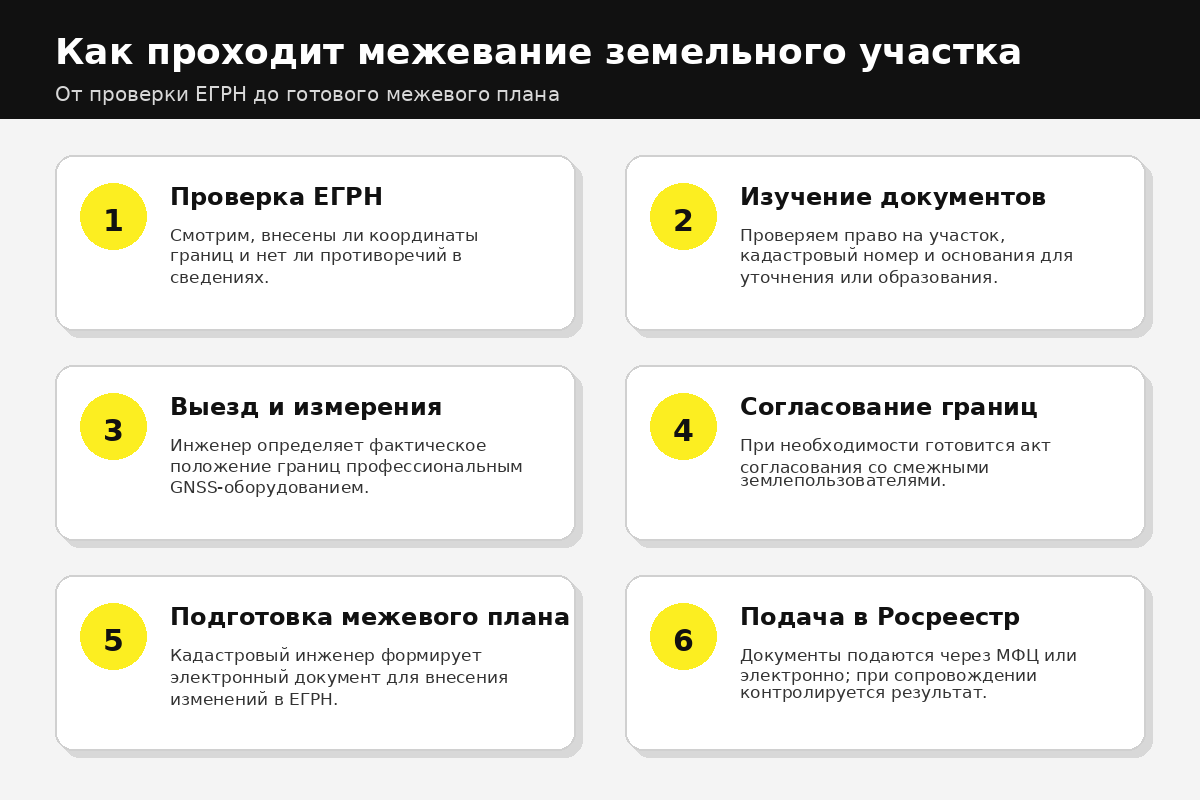 Как проходит межевание земельного участка

От проверки ЕГРН до готового межевого плана

1

Проверка ЕГРН

Смотрим, внесены ли координаты границ и нет ли противоречий в сведениях.

2

Изучение документов

Проверяем право на участок, кадастровый номер и основания для уточнения или образования.

3

Выезд и измерения

Инженер определяет фактическое положение границ профессиональным GNSS-оборудованием.

4

Согласование границ

При необходимости готовится акт согласования со смежными землепользователями.

5

Подготовка межевого плана

Кадастровый инженер формирует электронный документ для внесения изменений в ЕГРН.

6

Подача в Росреестр

Документы подаются через МФЦ или электронно; при сопровождении контролируется результат.